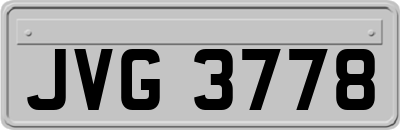 JVG 3778